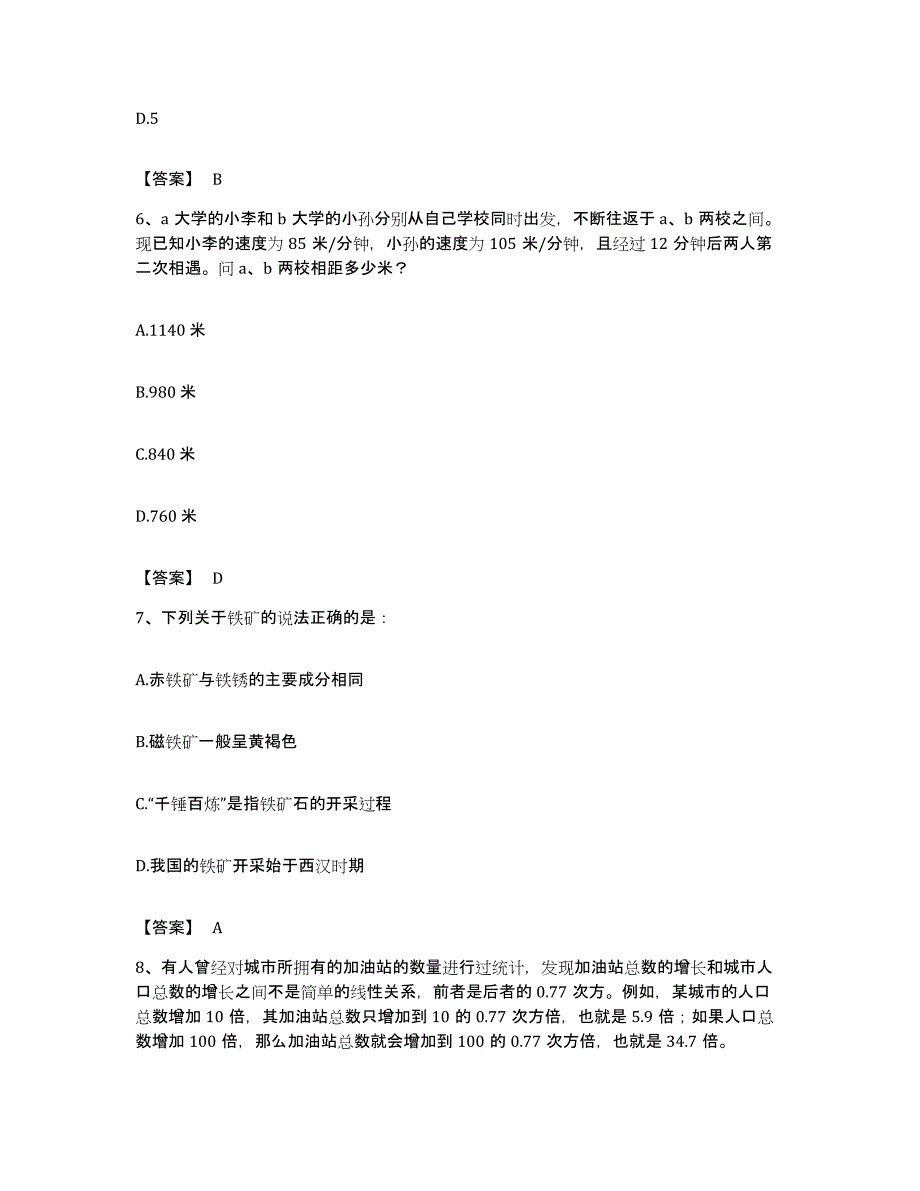 D.5

【答案】 B

6、a 大学的小李和 b 大学的小孙分别从自己学校同时出发，不断往返于 a、b 两校之间。现已知小李的速度为 85 米/分钟，小孙的速度为 105 米/分钟，且经过 12 分钟后两人第二次相遇。问 a、b 两校相距多少米？

A.1140 米

B.980 米

C.840 米

D.760 米

【答案】 D

7、下列关于铁矿的说法正确的是：

A.赤铁矿与铁锈的主要成分相同

B.磁铁矿一般呈黄褐色

C.“千锤百炼”是指铁矿石的开采过程

D.我国的铁矿开采始于西汉时期

【答案】 A

8、有人曾经对城市所拥有的加油站的数量进行过统计，发现加油站总数的增长和城市人口总数的增长之间不是简单的线性关系，前者是后者的 0.77 次方。例如，某城市的人口总数增加 10 倍，其加油站总数只增加到 10 的 0.77 次方倍，也就是 5.9 倍；如果人口总数增加 100 倍，那么加油站总数就会增加到 100 的 0.77 次方倍，也就是 34.7 倍。